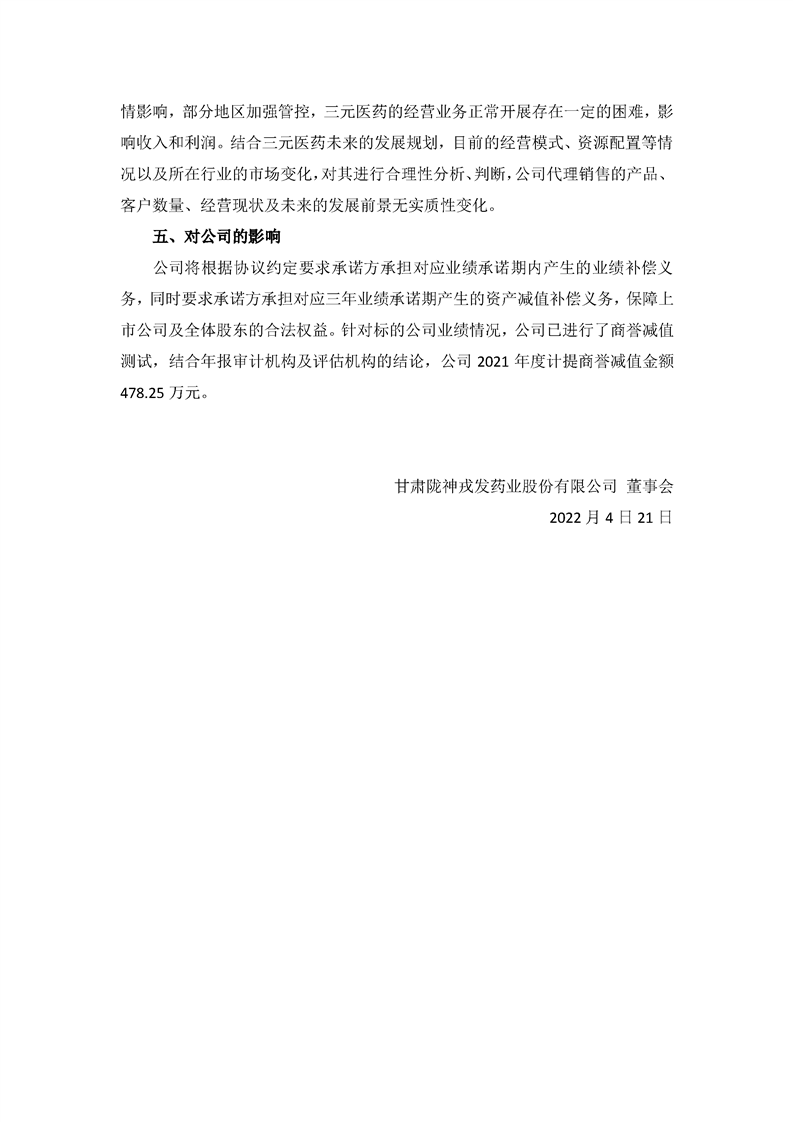 情影响，部分地区加强管控，三元医药的经营业务正常开展存在一定的困难，影响收入和利润。结合三元医药未来的发展规划，目前的经营模式、资源配置等情况以及所在行业的市场变化，对其进行合理性分析、判断，公司代理销售的产品、客户数量、经营现状及未来的发展前景无实质性变化。

五、对公司的影响

公司将根据协议约定要求承诺方承担对应业绩承诺期内产生的业绩补偿义务，同时要求承诺方承担对应三年业绩承诺期产生的资产减值补偿义务，保障上市公司及全体股东的合法权益。针对标的公司业绩情况，公司已进行了商誉减值测试，结合年报审计机构及评估机构的结论，公司 2021 年度计提商誉减值金额 478.25 万元。

甘肃陇神戎发药业股份有限公司 董事会

2022 月 4 日 21 日